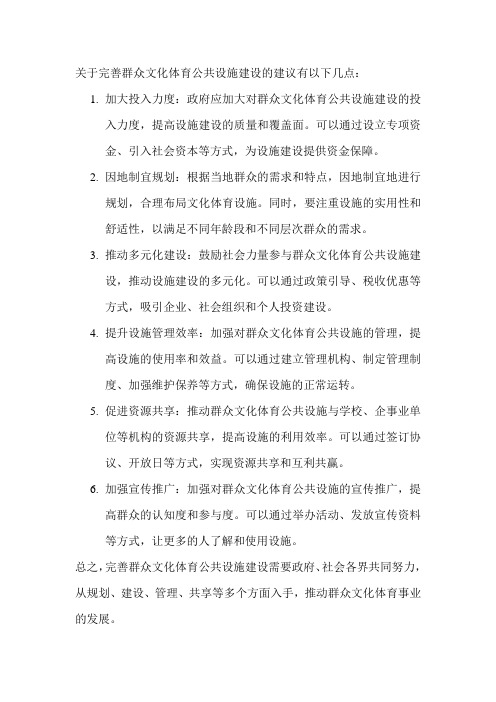 关于完善群众文化体育公共设施建设的建议有以下几点：

1. 加大投入力度：政府应加大对群众文化体育公共设施建设的投入力度，提高设施建设的质量和覆盖面。可以通过设立专项资金、引入社会资本等方式，为设施建设提供资金保障。

2. 因地制宜规划：根据当地群众的需求和特点，因地制宜地进行规划，合理布局文化体育设施。同时，要注重设施的实用性和舒适性，以满足不同年龄段和不同层次群众的需求。

3. 推动多元化建设：鼓励社会力量参与群众文化体育公共设施建设，推动设施建设的多元化。可以通过政策引导、税收优惠等方式，吸引企业、社会组织和个人投资建设。

4. 提升设施管理效率：加强对群众文化体育公共设施的管理，提高设施的使用率和效益。可以通过建立管理机构、制定管理制度、加强维护保养等方式，确保设施的正常运转。

5. 促进资源共享：推动群众文化体育公共设施与学校、企事业单位等机构的资源共享，提高设施的利用效率。可以通过签订协议、开放日等方式，实现资源共享和互利共赢。

6. 加强宣传推广：加强对群众文化体育公共设施的宣传推广，提高群众的认知度和参与度。可以通过举办活动、发放宣传资料等方式，让更多的人了解和使用设施。

总之，完善群众文化体育公共设施建设需要政府、社会各界共同努力，从规划、建设、管理、共享等多个方面入手，推动群众文化体育事业的发展。